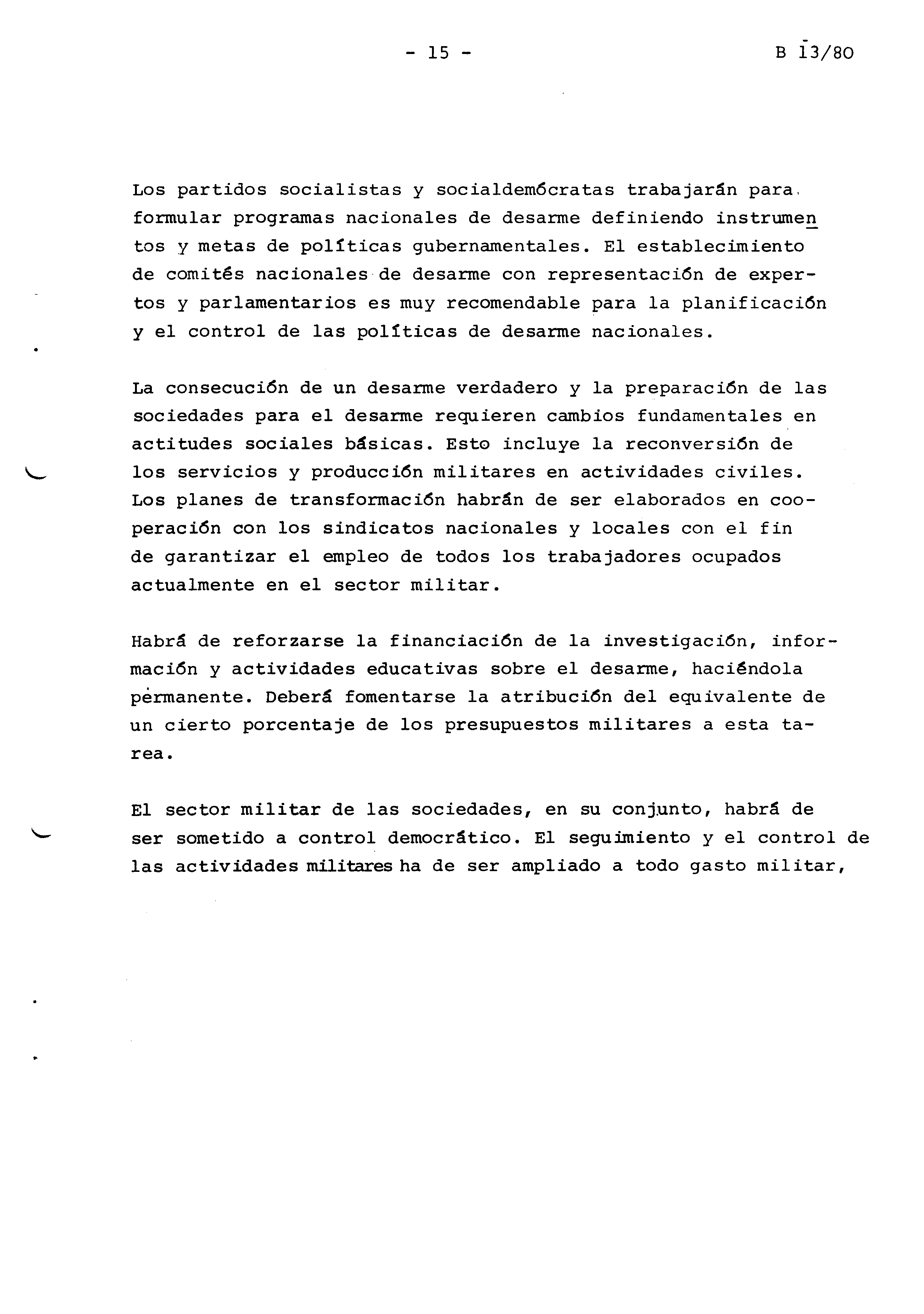 - 15 -

B 13/80

Los partidos socialistas y socialdemócratas trabajarán para formular programas nacionales de desarme definiendo instrumentos y metas de políticas gubernamentales. El establecimiento de comités nacionales de desarme con representación de expertos y parlamentarios es muy recomendable para la planificación y el control de las políticas de desarme nacionales.

La consecución de un desarme verdadero y la preparación de las sociedades para el desarme requieren cambios fundamentales en actitudes sociales básicas. Esto incluye la reconversión de los servicios y producción militares en actividades civiles. Los planes de transformación habrán de ser elaborados en cooperación con los sindicatos nacionales y locales con el fin de garantizar el empleo de todos los trabajadores ocupados actualmente en el sector militar.

Habrá de reforzarse la financiación de la investigación, información y actividades educativas sobre el desarme, haciéndola permanente. Deberá fomentarse la atribución del equivalente de un cierto porcentaje de los presupuestos militares a esta tarea.

El sector militar de las sociedades, en su conjunto, habrá de ser sometido a control democrático. El seguimiento y el control de las actividades militares ha de ser ampliado a todo gasto militar,